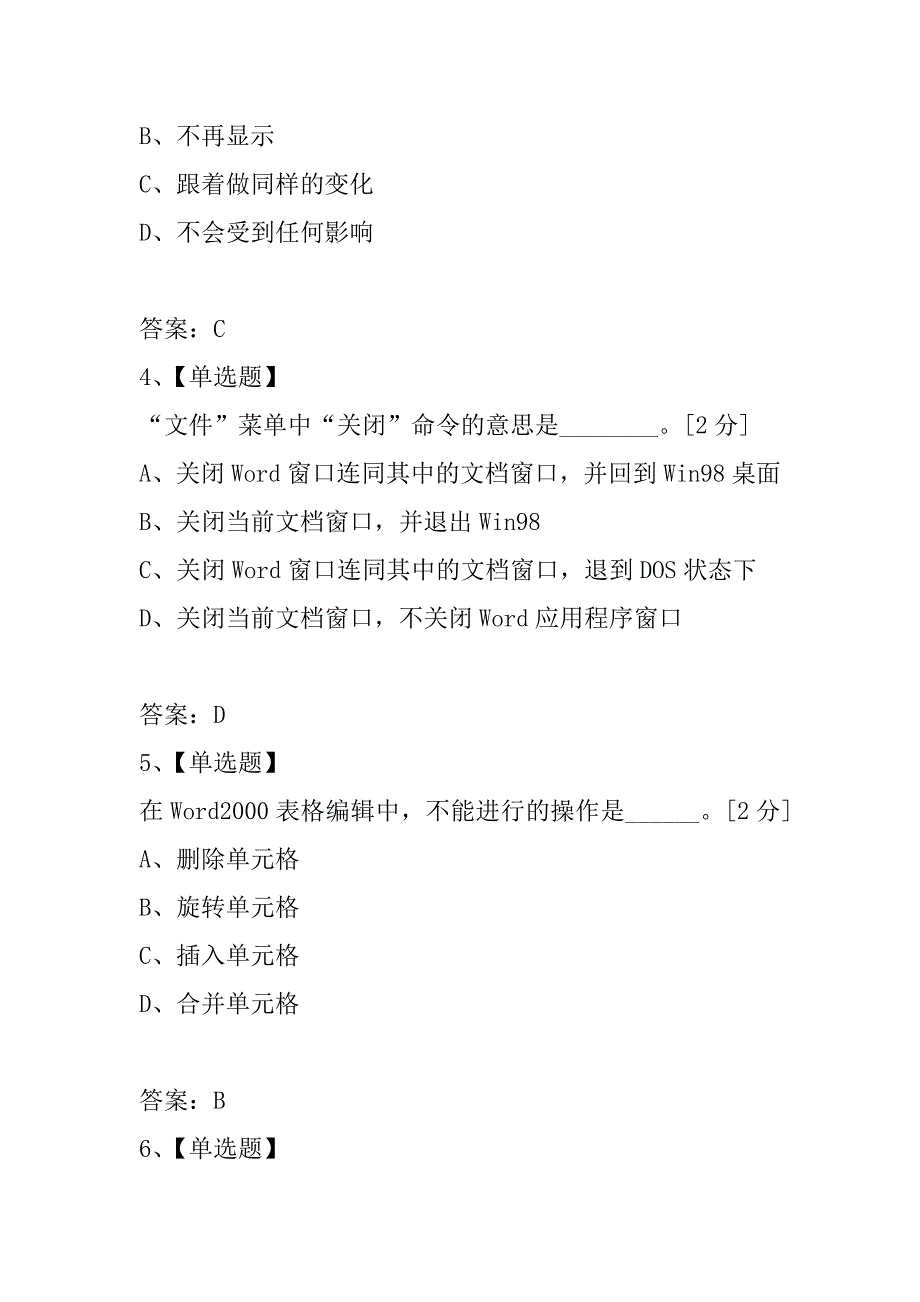 B、不再显示
C、跟着做同样的变化
D、不会受到任何影响

答案：C
4、【单选题】
“文件”菜单中“关闭”命令的意思是________。[2 分]
A、关闭 Word 窗口连同其中的文档窗口，并回到 Win98 桌面
B、关闭当前文档窗口，并退出 Win98
C、关闭 Word 窗口连同其中的文档窗口，退到 DOS 状态下
D、关闭当前文档窗口，不关闭 Word 应用程序窗口

答案：D
5、【单选题】
在 Word2000 表格编辑中，不能进行的操作是______。[2 分]
A、删除单元格
B、旋转单元格
C、插入单元格
D、合并单元格

答案：B
6、【单选题】